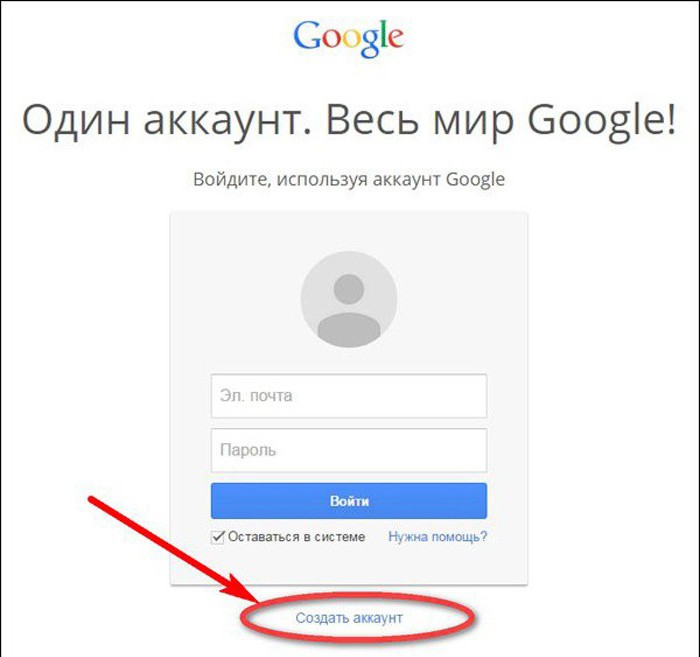 Google

Один аккаунт. Весь мир Google!

Войдите, используя аккаунт Google

Эл. почта

Пароль

Войти

Оставаться в системе Нужна помощь?

Создать аккаунт